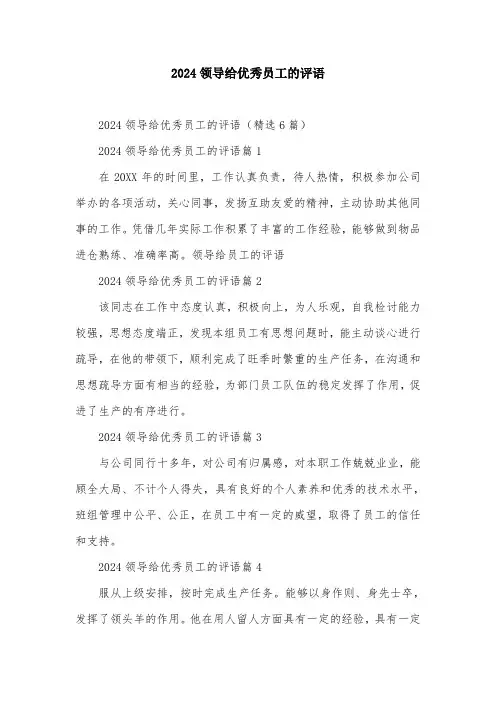 2024 领导给优秀员工的评语

2024 领导给优秀员工的评语（精选 6 篇）

2024 领导给优秀员工的评语篇 1

在 20XX 年的时间里，工作认真负责，待人热情，积极参加公司举办的各项活动，关心同事，发扬互助友爱的精神，主动协助其他同事的工作。凭借几年实际工作积累了丰富的工作经验，能够做到物品进仓熟练、准确率高。领导给员工的评语

2024 领导给优秀员工的评语篇 2

该同志在工作中态度认真，积极向上，为人乐观，自我检讨能力较强，思想态度端正，发现本组员工有思想问题时，能主动谈心进行疏导，在他的带领下，顺利完成了旺季时繁重的生产任务，在沟通和思想疏导方面有相当的经验，为部门员工队伍的稳定发挥了作用，促进了生产的有序进行。

2024 领导给优秀员工的评语篇 3

与公司同行十多年，对公司有归属感，对本职工作兢兢业业，能顾全大局、不计个人得失，具有良好的个人素养和优秀的技术水平，班组管理中公平、公正，在员工中有一定的威望，取得了员工的信任和支持。

2024 领导给优秀员工的评语篇 4

服从上级安排，按时完成生产任务。能够以身作则、身先士卒，发挥了领头羊的作用。他在用人留人方面具有一定的经验，具有一定